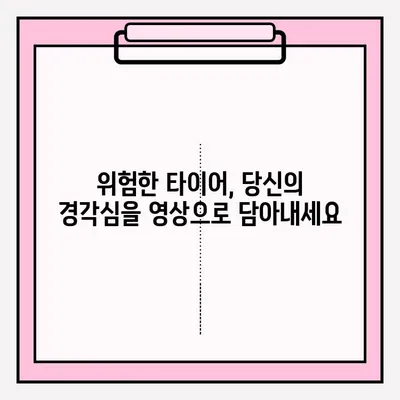 위험한 타이어, 당신의
경각심을 영상으로 담아내세요